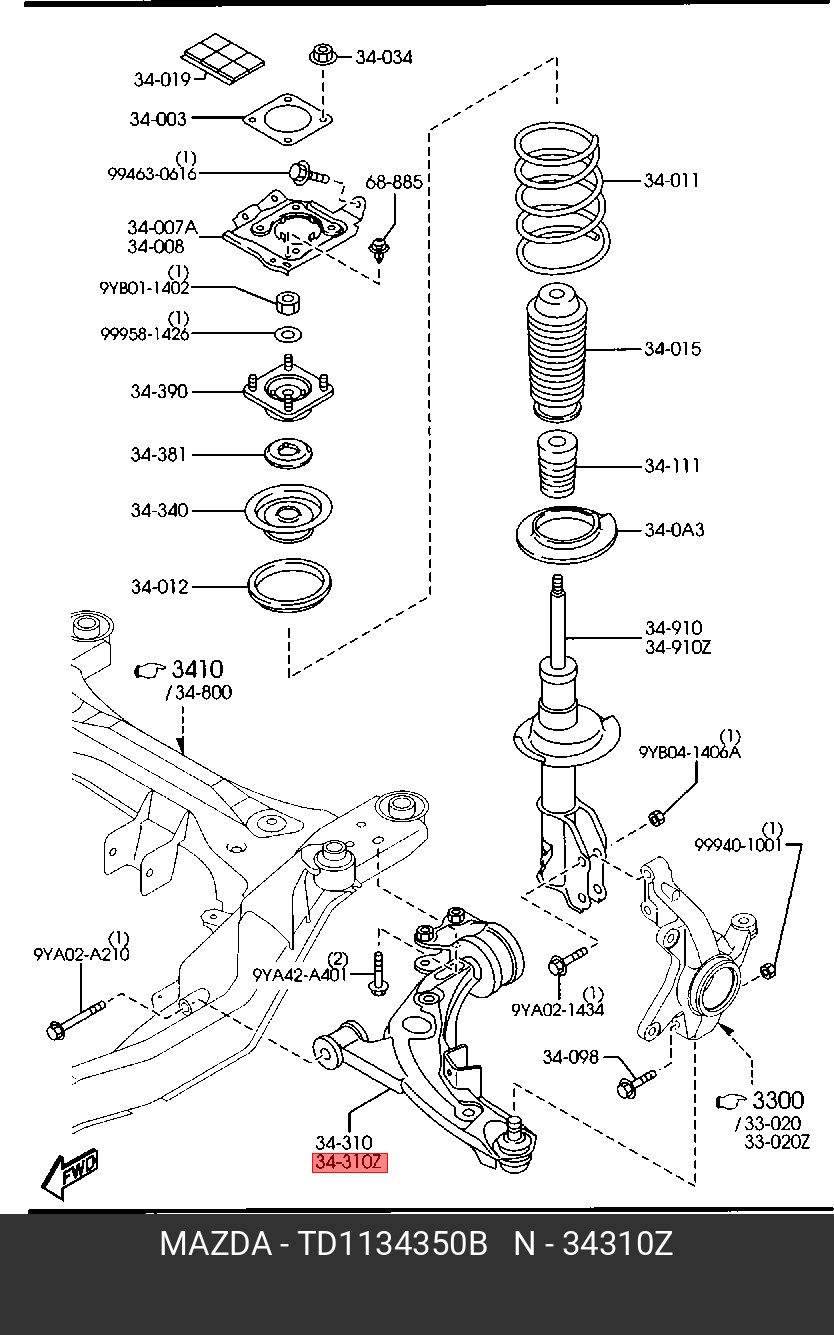 34-019
34-034
34-003
(1)
99463-0616
68-885
34-007A
34-008
(1)
9YB01-1402
(1)
99958-1426
34-390
34-381
34-340
34-012
34-011
34-015
34-111
34-0A3
34-910
34-910Z
3410
/34-800
(1)
9YB04-1406A
(1)
99940-1001
(1)
9YA02-A210
(2)
9YA42-A401
(1)
9YA02-1434
34-098
3300
/33-020
33-020Z
34-310
34-310Z
FWD

MAZDA - TD1134350B N - 34310Z